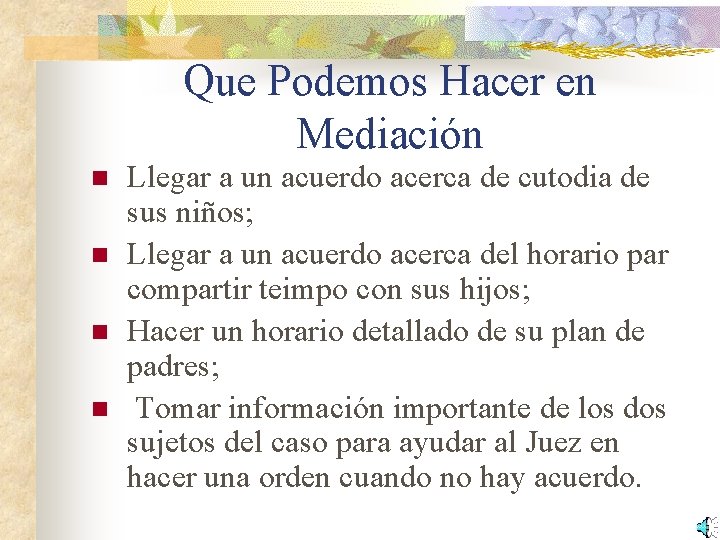 Que Podemos Hacer en Mediación

- Llegar a un acuerdo acerca de cutodia de sus niños;
- Llegar a un acuerdo acerca del horario par compartir teimpo con sus hijos;
- Hacer un horario detallado de su plan de padres;
- Tomar información importante de los dos sujetos del caso para ayudar al Juez en hacer una orden cuando no hay acuerdo.